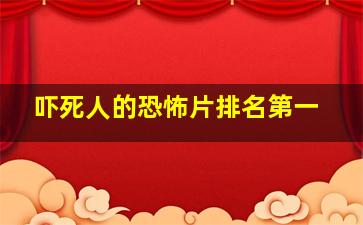 吓死人的恐怖片排名第一